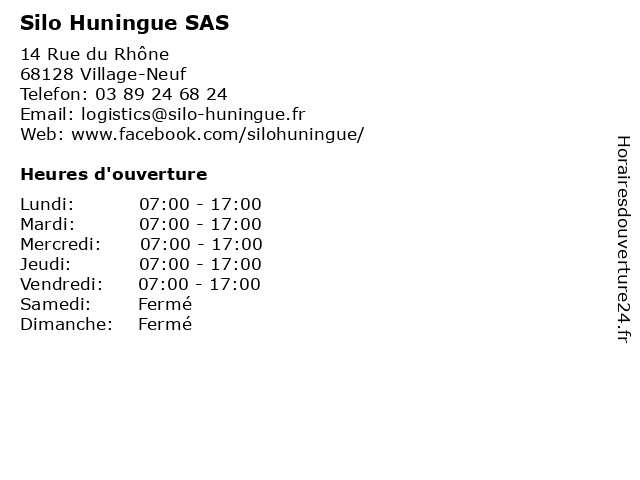 Silo Huningue SAS

14 Rue du Rhône
68128 Village-Neuf
Telefon: 03 89 24 68 24
Email: logistics@silo-huningue.fr
Web: www.facebook.com/silohuningue/

Heures d'ouverture

| | |
|---|---|
| Lundi: | 07:00 - 17:00 |
| Mardi: | 07:00 - 17:00 |
| Mercredi: | 07:00 - 17:00 |
| Jeudi: | 07:00 - 17:00 |
| Vendredi: | 07:00 - 17:00 |
| Samedi: | Fermé |
| Dimanche: | Fermé |

Horairesdouverture24.fr